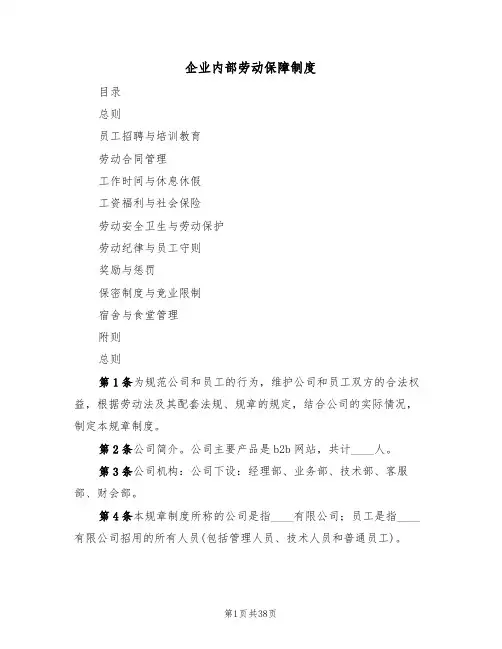 企业内部劳动保障制度

目录

总则

员工招聘与培训教育

劳动合同管理

工作时间与休息休假

工资福利与社会保险

劳动安全卫生与劳动保护

劳动纪律与员工守则

奖励与惩罚

保密制度与竞业限制

宿舍与食堂管理

附则

总则

第1条为规范公司和员工的行为，维护公司和员工双方的合法权益，根据劳动法及其配套法规、规章的规定，结合公司的实际情况，制定本规章制度。

第2条公司简介。公司主要产品是b2b网站，共计____人。

第3条公司机构：公司下设：经理部、业务部、技术部、客服部、财会部。

第4条本规章制度所称的公司是指____有限公司；员工是指____有限公司招用的所有人员(包括管理人员、技术人员和普通员工)。

第1页共38页